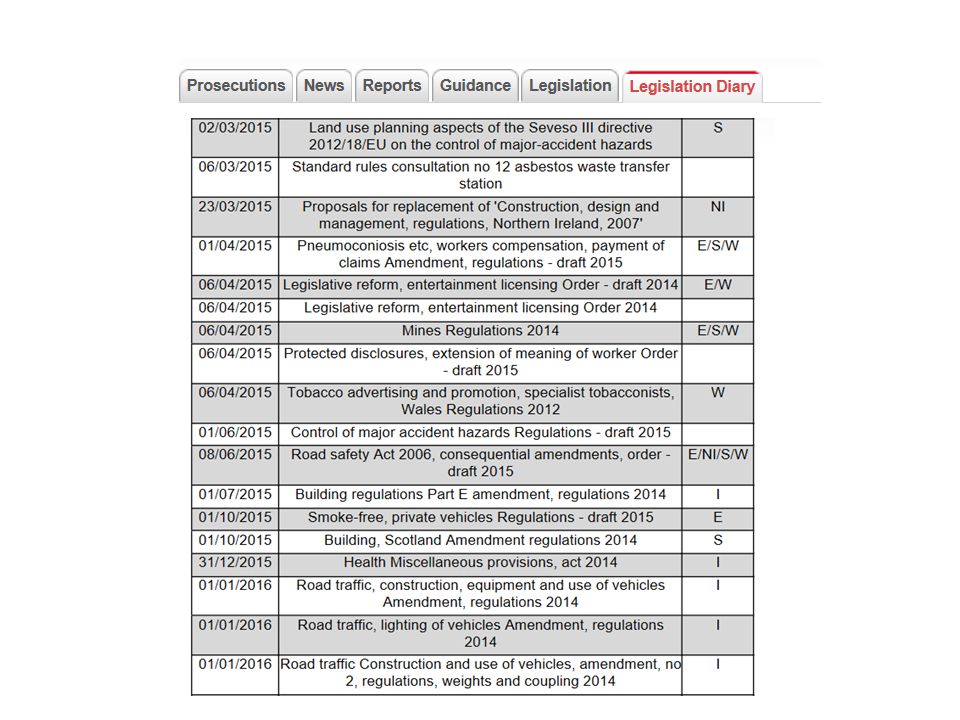 Prosecutions News Reports Guidance Legislation Legislation Diary

| | | |
|---|---|---|
| 02/03/2015 | Land use planning aspects of the Seveso III directive 2012/18/EU on the control of major-accident hazards | S |
| 06/03/2015 | Standard rules consultation no 12 asbestos waste transfer station | |
| 23/03/2015 | Proposals for replacement of 'Construction, design and management, regulations, Northern Ireland, 2007' | NI |
| 01/04/2015 | Pneumoconiosis etc, workers compensation, payment of claims Amendment, regulations - draft 2015 | E/S/W |
| 06/04/2015 | Legislative reform, entertainment licensing Order - draft 2014 | E/W |
| 06/04/2015 | Legislative reform, entertainment licensing Order 2014 | |
| 06/04/2015 | Mines Regulations 2014 | E/S/W |
| 06/04/2015 | Protected disclosures, extension of meaning of worker Order - draft 2015 | |
| 06/04/2015 | Tobacco advertising and promotion, specialist tobacconists, Wales Regulations 2012 | W |
| 01/06/2015 | Control of major accident hazards Regulations - draft 2015 | |
| 08/06/2015 | Road safety Act 2006, consequential amendments, order - draft 2015 | E/NI/S/W |
| 01/07/2015 | Building regulations Part E amendment, regulations 2014 | I |
| 01/10/2015 | Smoke-free, private vehicles Regulations - draft 2015 | E |
| 01/10/2015 | Building, Scotland Amendment regulations 2014 | S |
| 31/12/2015 | Health Miscellaneous provisions, act 2014 | I |
| 01/01/2016 | Road traffic, construction, equipment and use of vehicles Amendment, regulations 2014 | I |
| 01/01/2016 | Road traffic, lighting of vehicles Amendment, regulations 2014 | I |
| 01/01/2016 | Road traffic Construction and use of vehicles, amendment, no 2, regulations, weights and coupling 2014 | I |